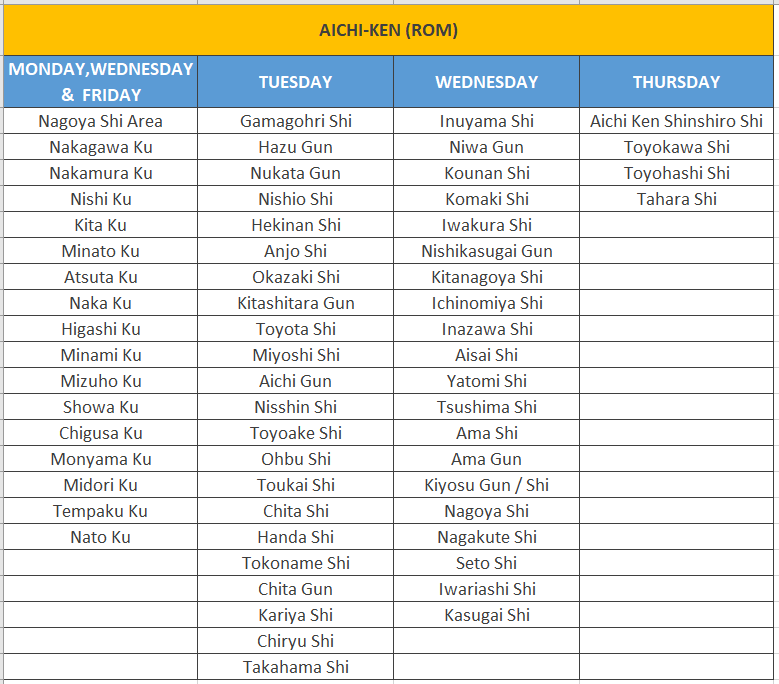 AICHI-KEN (ROM)

| MONDAY,WEDNESDAY & FRIDAY | TUESDAY | WEDNESDAY | THURSDAY |
|---|---|---|---|
| Nagoya Shi Area | Gamagohri Shi | Inuyama Shi | Aichi Ken Shinshiro Shi |
| Nakagawa Ku | Hazu Gun | Niwa Gun | Toyokawa Shi |
| Nakamura Ku | Nukata Gun | Kounan Shi | Toyohashi Shi |
| Nishi Ku | Nishio Shi | Komaki Shi | Tahara Shi |
| Kita Ku | Hekinan Shi | Iwakura Shi | |
| Minato Ku | Anjo Shi | Nishikasugai Gun | |
| Atsuta Ku | Okazaki Shi | Kitanagoya Shi | |
| Naka Ku | Kitashitara Gun | Ichinomiya Shi | |
| Higashi Ku | Toyota Shi | Inazawa Shi | |
| Minami Ku | Miyoshi Shi | Aisai Shi | |
| Mizuho Ku | Aichi Gun | Yatomi Shi | |
| Showa Ku | Nisshin Shi | Tsushima Shi | |
| Chigusa Ku | Toyoake Shi | Ama Shi | |
| Monyama Ku | Ohbu Shi | Ama Gun | |
| Midori Ku | Toukai Shi | Kiyosu Gun / Shi | |
| Tempaku Ku | Chita Shi | Nagoya Shi | |
| Nato Ku | Handa Shi | Nagakute Shi | |
| | Tokoname Shi | Seto Shi | |
| | Chita Gun | Iwariashi Shi | |
| | Kariya Shi | Kasugai Shi | |
| | Chiryu Shi | | |
| | Takahama Shi | | |